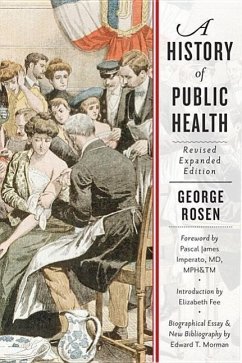 A
HISTORY
of
PUBLIC
HEALTH

Revised
Expanded
Edition

GEORGE
ROSEN

Foreword by
Pascal James
Imperato, MD,
MPH&TM

Introduction by
Elizabeth Fee

Biographical Essay &
New Bibliography by
Edward T. Morman